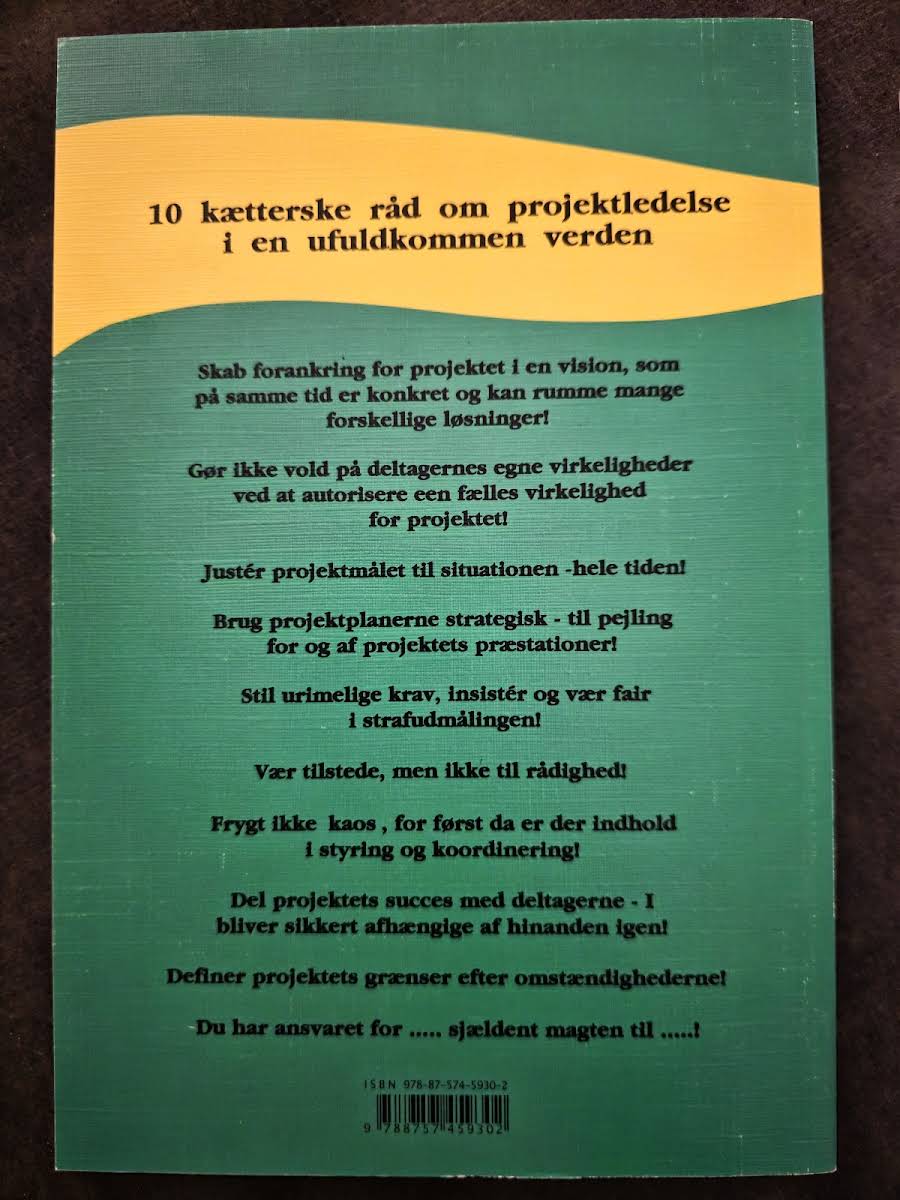 10 kætterske råd om projektledelse i en ufuldkommen verden

Skab forankring for projektet i en vision, som på samme tid er konkret og kan rumme mange forskellige løsninger!

Gør ikke vold på deltagernes egne virkeligheder ved at autorisere een fælles virkelighed for projektet!

Justér projektmålet til situationen -hele tiden!

Brug projektplanerne strategisk - til pejling for og af projektets præstationer!

Stil urimelige krav, insistér og vær fair i strafudmålingen!

Vær tilstede, men ikke til rådighed!

Frygt ikke kaos , for først da er der indhold i styring og koordinering!

Del projektets succes med deltagerne - I bliver sikkert afhængige af hinanden igen!

Definer projektets grænser efter omstændighederne!

Du har ansvaret for ..... sjældent magten til .....!

ISBN 978-87-574-5930-2

9 788757 459302